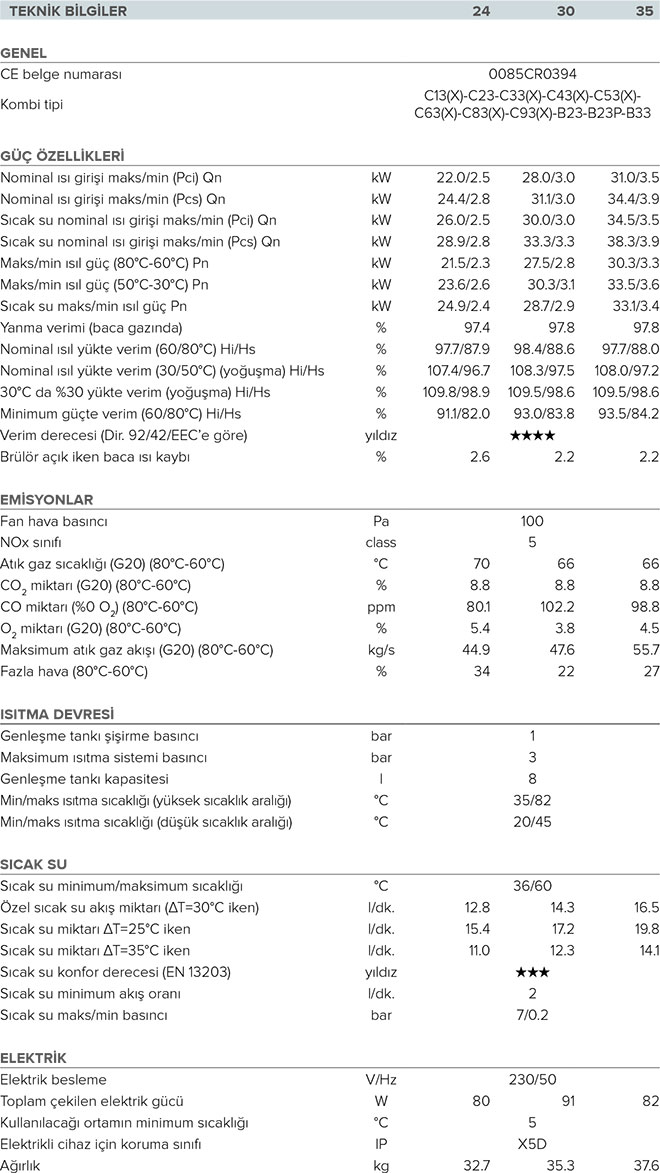 | TEKNİK BİLGİLER | | 24 | 30 | 35 |
|---|---|---|---|---|
| **GENEL** | | | | |
| CE belge numarası | | | 0085CR0394 | |
| Kombi tipi | | | C13(X)-C23-C33(X)-C43(X)-C53(X)-C63(X)-C83(X)-C93(X)-B23-B23P-B33 | |
| **GÜÇ ÖZELLİKLERİ** | | | | |
| Nominal ısı girişi maks/min (Pci) Qn | kW | 22.0/2.5 | 28.0/3.0 | 31.0/3.5 |
| Nominal ısı girişi maks/min (Pcs) Qn | kW | 24.4/2.8 | 31.1/3.0 | 34.4/3.9 |
| Sıcak su nominal ısı girişi maks/min (Pci) Qn | kW | 26.0/2.5 | 30.0/3.0 | 34.5/3.5 |
| Sıcak su nominal ısı girişi maks/min (Pcs) Qn | kW | 28.9/2.8 | 33.3/3.3 | 38.3/3.9 |
| Maks/min ısıl güç (80°C-60°C) Pn | kW | 21.5/2.3 | 27.5/2.8 | 30.3/3.3 |
| Maks/min ısıl güç (50°C-30°C) Pn | kW | 23.6/2.6 | 30.3/3.1 | 33.5/3.6 |
| Sıcak su maks/min ısıl güç Pn | kW | 24.9/2.4 | 28.7/2.9 | 33.1/3.4 |
| Yanma verimi (baca gazında) | % | 97.4 | 97.8 | 97.8 |
| Nominal ısıl yükte verim (60/80°C) Hi/Hs | % | 97.7/87.9 | 98.4/88.6 | 97.7/88.0 |
| Nominal ısıl yükte verim (30/50°C) (yoğuşma) Hi/Hs | % | 107.4/96.7 | 108.3/97.5 | 108.0/97.2 |
| 30°C da %30 yükte verim (yoğuşma) Hi/Hs | % | 109.8/98.9 | 109.5/98.6 | 109.5/98.6 |
| Minimum güçte verim (60/80°C) Hi/Hs | % | 91.1/82.0 | 93.0/83.8 | 93.5/84.2 |
| Verim derecesi (Dir. 92/42/EEC'e göre) | yıldız | | ★★★★ | |
| Brülör açık iken baca ısı kaybı | % | 2.6 | 2.2 | 2.2 |
| **EMİSYONLAR** | | | | |
| Fan hava basıncı | Pa | | 100 | |
| NOx sınıfı | class | | 5 | |
| Atık gaz sıcaklığı (G20) (80°C-60°C) | °C | 70 | 66 | 66 |
| $CO_2$ miktarı (G20) (80°C-60°C) | % | 8.8 | 8.8 | 8.8 |
| CO miktarı (%0 $O_2$) (80°C-60°C) | ppm | 80.1 | 102.2 | 98.8 |
| $O_2$ miktarı (G20) (80°C-60°C) | % | 5.4 | 3.8 | 4.5 |
| Maksimum atık gaz akışı (G20) (80°C-60°C) | kg/s | 44.9 | 47.6 | 55.7 |
| Fazla hava (80°C-60°C) | % | 34 | 22 | 27 |
| **ISITMA DEVRESİ** | | | | |
| Genleşme tankı şişirme basıncı | bar | | 1 | |
| Maksimum ısıtma sistemi basıncı | bar | | 3 | |
| Genleşme tankı kapasitesi | l | | 8 | |
| Min/maks ısıtma sıcaklığı (yüksek sıcaklık aralığı) | °C | | 35/82 | |
| Min/maks ısıtma sıcaklığı (düşük sıcaklık aralığı) | °C | | 20/45 | |
| **SICAK SU** | | | | |
| Sıcak su minimum/maksimum sıcaklığı | °C | | 36/60 | |
| Özel sıcak su akış miktarı (ΔT=30°C iken) | l/dk. | 12.8 | 14.3 | 16.5 |
| Sıcak su miktarı ΔT=25°C iken | l/dk. | 15.4 | 17.2 | 19.8 |
| Sıcak su miktarı ΔT=35°C iken | l/dk. | 11.0 | 12.3 | 14.1 |
| Sıcak su konfor derecesi (EN 13203) | yıldız | | ★★★ | |
| Sıcak su minimum akış oranı | l/dk. | | 2 | |
| Sıcak su maks/min basıncı | bar | | 7/0.2 | |
| **ELEKTRİK** | | | | |
| Elektrik besleme | V/Hz | | 230/50 | |
| Toplam çekilen elektrik gücü | W | 80 | 91 | 82 |
| Kullanılacağı ortamın minimum sıcaklığı | °C | | 5 | |
| Elektrikli cihaz için koruma sınıfı | IP | | X5D | |
| Ağırlık | kg | 32.7 | 35.3 | 37.6 |